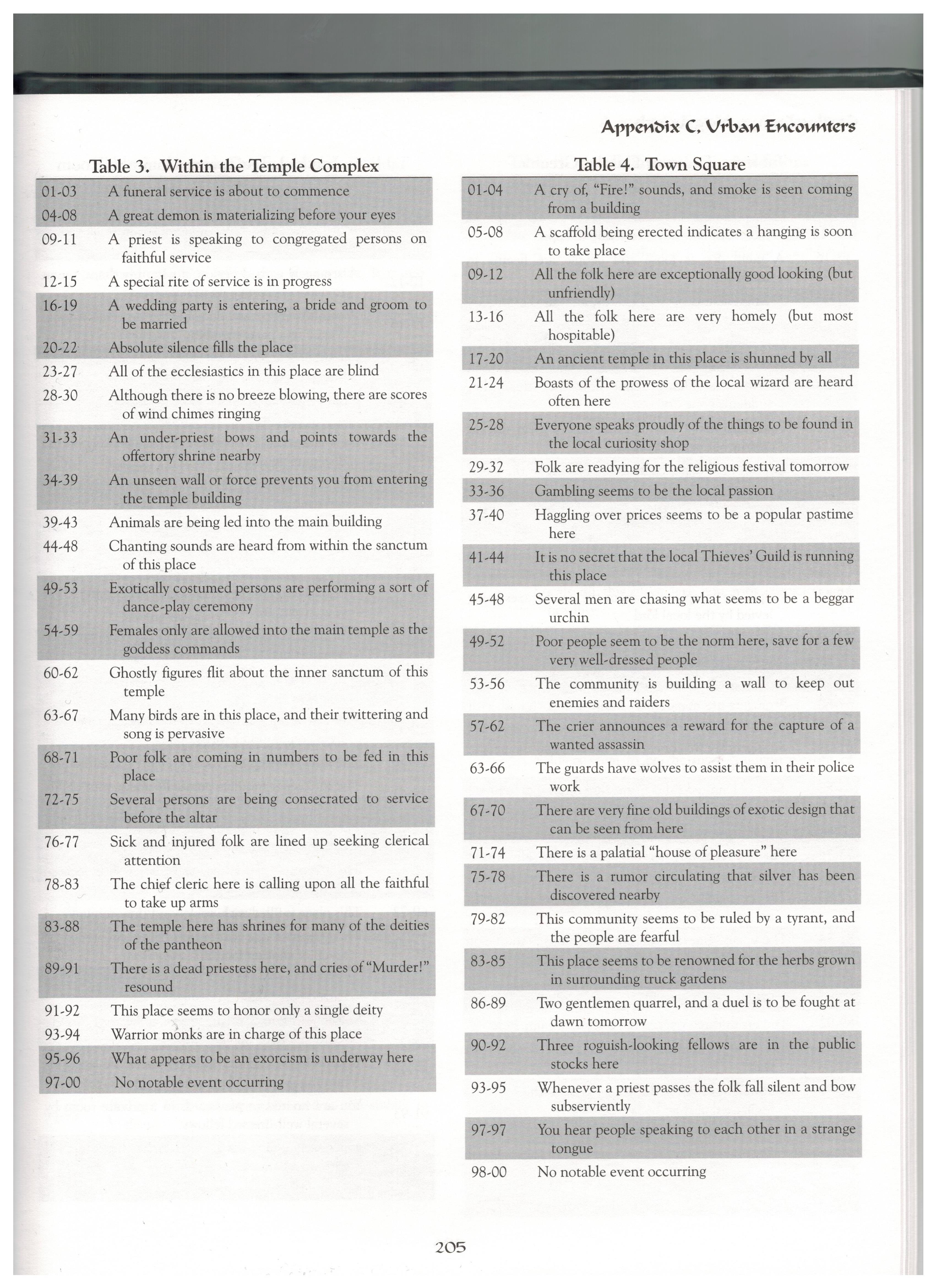 Appendix C, Urban Encounters

Table 3. Within the Temple Complex

| | |
|---|---|
| 01-03 | A funeral service is about to commence |
| 04-08 | A great demon is materializing before your eyes |
| 09-11 | A priest is speaking to congregated persons on faithful service |
| 12-15 | A special rite of service is in progress |
| 16-19 | A wedding party is entering, a bride and groom to be married |
| 20-22 | Absolute silence fills the place |
| 23-27 | All of the ecclesiastics in this place are blind |
| 28-30 | Although there is no breeze blowing, there are scores of wind chimes ringing |
| 31-33 | An under-priest bows and points towards the offertory shrine nearby |
| 34-39 | An unseen wall or force prevents you from entering the temple building |
| 39-43 | Animals are being led into the main building |
| 44-48 | Chanting sounds are heard from within the sanctum of this place |
| 49-53 | Exotically costumed persons are performing a sort of dance-play ceremony |
| 54-59 | Females only are allowed into the main temple as the goddess commands |
| 60-62 | Ghostly figures flit about the inner sanctum of this temple |
| 63-67 | Many birds are in this place, and their twittering and song is pervasive |
| 68-71 | Poor folk are coming in numbers to be fed in this place |
| 72-75 | Several persons are being consecrated to service before the altar |
| 76-77 | Sick and injured folk are lined up seeking clerical attention |
| 78-83 | The chief cleric here is calling upon all the faithful to take up arms |
| 83-88 | The temple here has shrines for many of the deities of the pantheon |
| 89-91 | There is a dead priestess here, and cries of "Murder!" resound |
| 91-92 | This place seems to honor only a single deity |
| 93-94 | Warrior monks are in charge of this place |
| 95-96 | What appears to be an exorcism is underway here |
| 97-00 | No notable event occurring |

Table 4. Town Square

| | |
|---|---|
| 01-04 | A cry of, "Fire!" sounds, and smoke is seen coming from a building |
| 05-08 | A scaffold being erected indicates a hanging is soon to take place |
| 09-12 | All the folk here are exceptionally good looking (but unfriendly) |
| 13-16 | All the folk here are very homely (but most hospitable) |
| 17-20 | An ancient temple in this place is shunned by all |
| 21-24 | Boasts of the prowess of the local wizard are heard often here |
| 25-28 | Everyone speaks proudly of the things to be found in the local curiosity shop |
| 29-32 | Folk are readying for the religious festival tomorrow |
| 33-36 | Gambling seems to be the local passion |
| 37-40 | Haggling over prices seems to be a popular pastime here |
| 41-44 | It is no secret that the local Thieves' Guild is running this place |
| 45-48 | Several men are chasing what seems to be a beggar urchin |
| 49-52 | Poor people seem to be the norm here, save for a few very well-dressed people |
| 53-56 | The community is building a wall to keep out enemies and raiders |
| 57-62 | The crier announces a reward for the capture of a wanted assassin |
| 63-66 | The guards have wolves to assist them in their police work |
| 67-70 | There are very fine old buildings of exotic design that can be seen from here |
| 71-74 | There is a palatial "house of pleasure" here |
| 75-78 | There is a rumor circulating that silver has been discovered nearby |
| 79-82 | This community seems to be ruled by a tyrant, and the people are fearful |
| 83-85 | This place seems to be renowned for the herbs grown in surrounding truck gardens |
| 86-89 | Two gentlemen quarrel, and a duel is to be fought at dawn tomorrow |
| 90-92 | Three roguish-looking fellows are in the public stocks here |
| 93-95 | Whenever a priest passes the folk fall silent and bow subserviently |
| 97-97 | You hear people speaking to each other in a strange tongue |
| 98-00 | No notable event occurring |

205